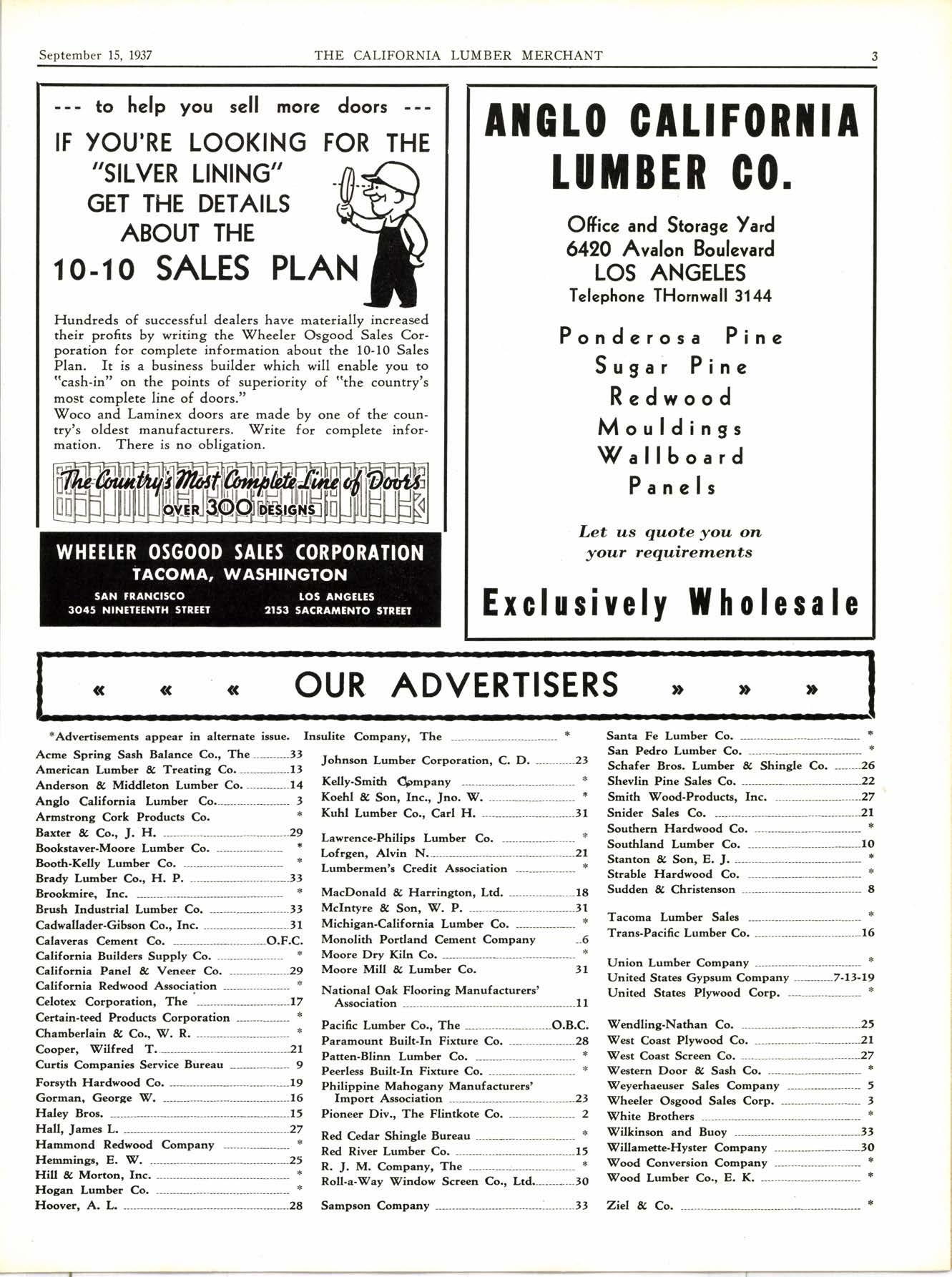 September 15, 1937 THE CALIFORNIA LUMBER MERCHANT 3

--- to help you sell more doors ---

IF YOU'RE LOOKING FOR THE "SILVER LINING" GET THE DETAILS ABOUT THE 10-10 SALES PLAN

Hundreds of successful dealers have materially increased their profits by writing the Wheeler Osgood Sales Corporation for complete information about the 10-10 Sales Plan. It is a business builder which will enable you to "cash-in" on the points of superiority of "the country's most complete line of doors."
Woco and Laminex doors are made by one of the country's oldest manufacturers. Write for complete information. There is no obligation.

The Country's Most Complete Line of Doors
OVER 300 DESIGNS

WHEELER OSGOOD SALES CORPORATION
TACOMA, WASHINGTON
SAN FRANCISCO
3045 NINETEENTH STREET
LOS ANGELES
2153 SACRAMENTO STREET

ANGLO CALIFORNIA LUMBER CO.

Office and Storage Yard
6420 Avalon Boulevard
LOS ANGELES
Telephone THornwall 3144

Ponderosa Pine
Sugar Pine
Redwood
Mouldings
Wallboard
Panels

Let us quote you on your requirements

Exclusively Wholesale

« « « OUR ADVERTISERS » » »

*Advertisements appear in alternate issue.
Acme Spring Sash Balance Co., The 33
American Lumber & Treating Co. 13
Anderson & Middleton Lumber Co. 14
Anglo California Lumber Co. 3
Armstrong Cork Products Co. *
Baxter & Co., J. H. 29
Bookstaver-Moore Lumber Co. *
Booth-Kelly Lumber Co. *
Brady Lumber Co., H. P. 33
Brookmire, Inc. *
Brush Industrial Lumber Co. 33
Cadwallader-Gibson Co., Inc. 31
Calaveras Cement Co. O.F.C.
California Builders Supply Co. *
California Panel & Veneer Co. 29
California Redwood Association *
Celotex Corporation, The 17
Certain-teed Products Corporation *
Chamberlain & Co., W. R. *
Cooper, Wilfred T. 21
Curtis Companies Service Bureau 9
Forsyth Hardwood Co. 19
Gorman, George W. 16
Haley Bros. 15
Hall, James L. 27
Hammond Redwood Company *
Hemmings, E. W. 25
Hill & Morton, Inc. *
Hogan Lumber Co. *
Hoover, A. L. 28

Insulite Company, The *
Johnson Lumber Corporation, C. D. 23
Kelly-Smith Company *
Koehl & Son, Inc., Jno. W. *
Kuhl Lumber Co., Carl H. 31
Lawrence-Philips Lumber Co. *
Lofrgen, Alvin N. 21
Lumbermen's Credit Association *
MacDonald & Harrington, Ltd. 18
McIntyre & Son, W. P. 31
Michigan-California Lumber Co. *
Monolith Portland Cement Company 6
Moore Dry Kiln Co. *
Moore Mill & Lumber Co. 31
National Oak Flooring Manufacturers' Association 11
Pacific Lumber Co., The O.B.C.
Paramount Built-In Fixture Co. 28
Patten-Blinn Lumber Co. *
Peerless Built-In Fixture Co. *
Philippine Mahogany Manufacturers' Import Association 23
Pioneer Div., The Flintkote Co. 2
Red Cedar Shingle Bureau *
Red River Lumber Co. 15
R. J. M. Company, The *
Roll-a-Way Window Screen Co., Ltd. 30
Sampson Company 33

Santa Fe Lumber Co. *
San Pedro Lumber Co. *
Schafer Bros. Lumber & Shingle Co. 26
Shevlin Pine Sales Co. 22
Smith Wood-Products, Inc. 27
Snider Sales Co. 21
Southern Hardwood Co. *
Southland Lumber Co. 10
Stanton & Son, E. J. *
Strable Hardwood Co. *
Sudden & Christenson 8
Tacoma Lumber Sales *
Trans-Pacific Lumber Co. 16
Union Lumber Company *
United States Gypsum Company 7-13-19
United States Plywood Corp. *
Wendling-Nathan Co. 25
West Coast Plywood Co. 21
West Coast Screen Co. 27
Western Door & Sash Co. *
Weyerhaeuser Sales Company 5
Wheeler Osgood Sales Corp. 3
White Brothers *
Wilkinson and Buoy 33
Willamette-Hyster Company 30
Wood Conversion Company *
Wood Lumber Co., E. K. *
Ziel & Co. *